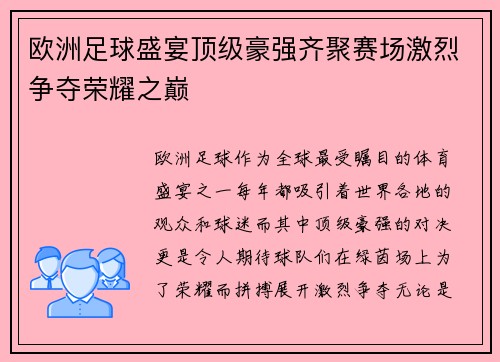 欧洲足球盛宴顶级豪强齐聚赛场激烈争夺荣耀之巅

欧洲足球作为全球最受瞩目的体育盛宴之一每年都吸引着世界各地的观众和球迷而其中顶级豪强的对决更是令人期待球队们在绿茵场上为了荣耀而拼搏展开激烈争夺无论是